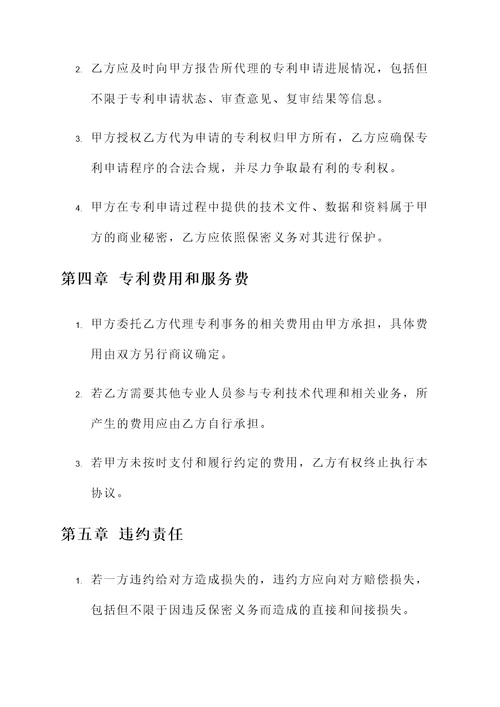 2. 乙方应及时向甲方报告所代理的专利申请进展情况，包括但不限于专利申请状态、审查意见、复审结果等信息。

3. 甲方授权乙方代为申请的专利权归甲方所有，乙方应确保专利申请程序的合法合规，并尽力争取最有利的专利权。

4. 甲方在专利申请过程中提供的技术文件、数据和资料属于甲方的商业秘密，乙方应依照保密义务对其进行保护。

第四章 专利费用和服务费

1. 甲方委托乙方代理专利事务的相关费用由甲方承担，具体费用由双方另行商议确定。

2. 若乙方需要其他专业人员参与专利技术代理和相关业务，所产生的费用应由乙方自行承担。

3. 若甲方未按时支付和履行约定的费用，乙方有权终止执行本协议。

第五章 违约责任

1. 若一方违约给对方造成损失的，违约方应向对方赔偿损失，包括但不限于因违反保密义务而造成的直接和间接损失。